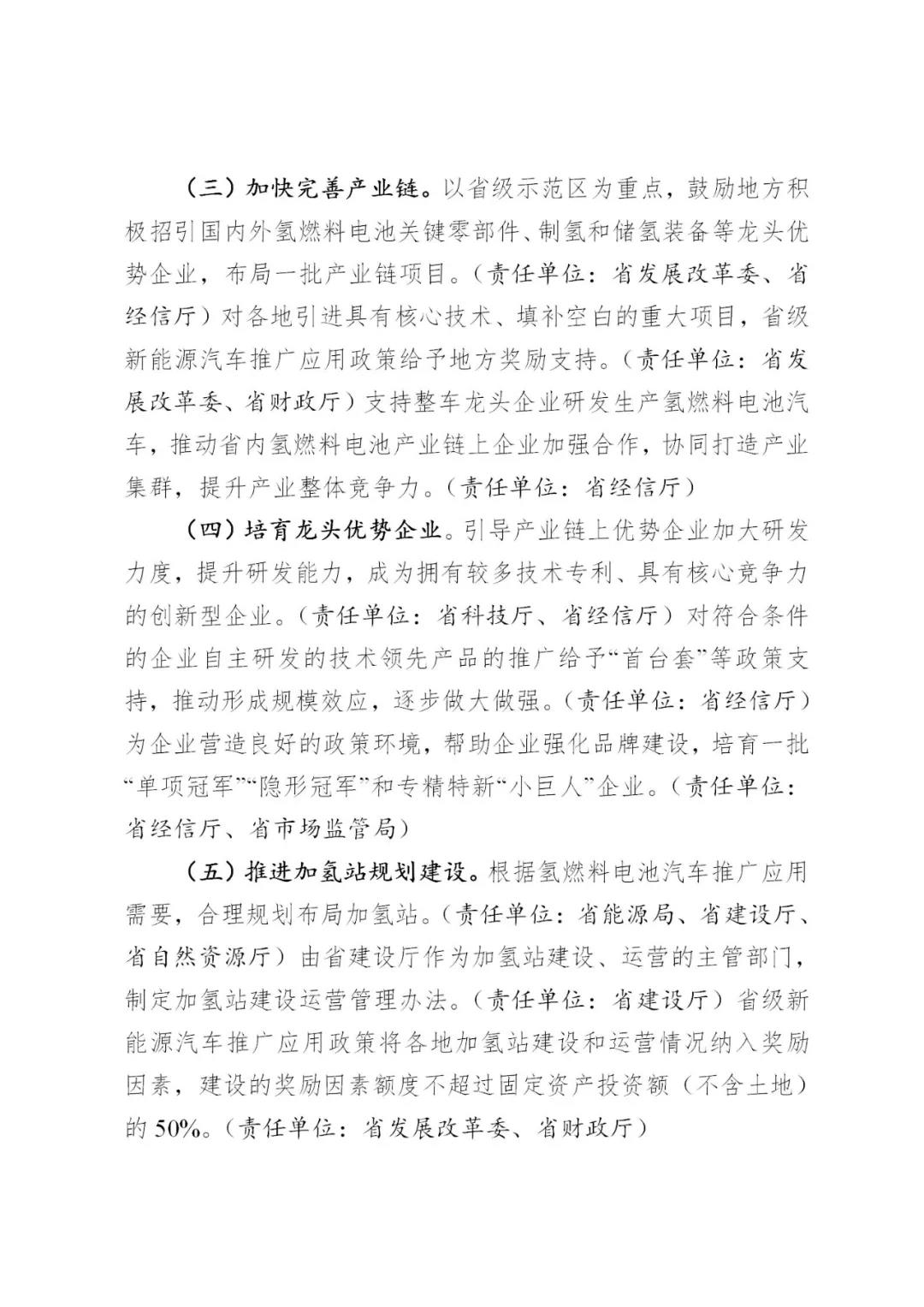 （三）加快完善产业链。以省级示范区为重点，鼓励地方积极招引国内外氢燃料电池关键零部件、制氢和储氢装备等龙头优势企业，布局一批产业链项目。（责任单位：省发展改革委、省经信厅）对各地引进具有核心技术、填补空白的重大项目，省级新能源汽车推广应用政策给予地方奖励支持。（责任单位：省发展改革委、省财政厅）支持整车龙头企业研发生产氢燃料电池汽车，推动省内氢燃料电池产业链上企业加强合作，协同打造产业集群，提升产业整体竞争力。（责任单位：省经信厅）

（四）培育龙头优势企业。引导产业链上优势企业加大研发力度，提升研发能力，成为拥有较多技术专利、具有核心竞争力的创新型企业。（责任单位：省科技厅、省经信厅）对符合条件的企业自主研发的技术领先产品的推广给予“首台套”等政策支持，推动形成规模效应，逐步做大做强。（责任单位：省经信厅）为企业营造良好的政策环境，帮助企业强化品牌建设，培育一批“单项冠军”“隐形冠军”和专精特新“小巨人”企业。（责任单位：省经信厅、省市场监管局）

（五）推进加氢站规划建设。根据氢燃料电池汽车推广应用需要，合理规划布局加氢站。（责任单位：省能源局、省建设厅、省自然资源厅）由省建设厅作为加氢站建设、运营的主管部门，制定加氢站建设运营管理办法。（责任单位：省建设厅）省级新能源汽车推广应用政策将各地加氢站建设和运营情况纳入奖励因素，建设的奖励因素额度不超过固定资产投资额（不含土地）的50%。（责任单位：省发展改革委、省财政厅）